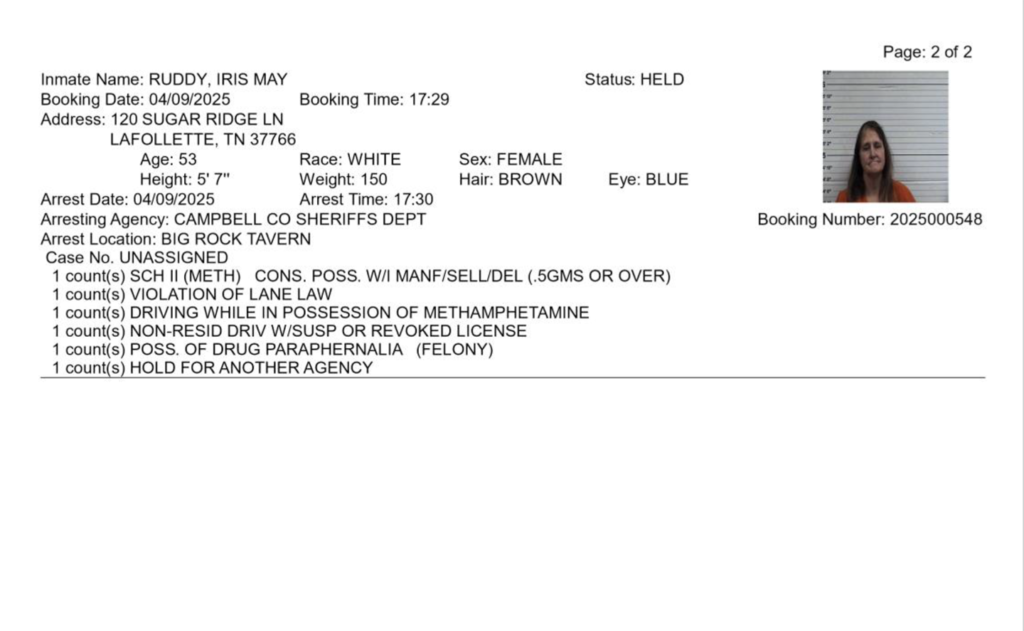 Page: 2 of 2

Inmate Name: RUDDY, IRIS MAY
Status: HELD
Booking Date: 04/09/2025
Booking Time: 17:29
Address: 120 SUGAR RIDGE LN
LAFOLLETTE, TN 37766
Age: 53
Race: WHITE
Sex: FEMALE
Height: 5' 7"
Weight: 150
Hair: BROWN
Eye: BLUE
Arrest Date: 04/09/2025
Arrest Time: 17:30
Arresting Agency: CAMPBELL CO SHERIFFS DEPT
Booking Number: 2025000548
Arrest Location: BIG ROCK TAVERN
Case No. UNASSIGNED
1 count(s) SCH II (METH) CONS. POSS. W/I MANF/SELL/DEL (.5GMS OR OVER)
1 count(s) VIOLATION OF LANE LAW
1 count(s) DRIVING WHILE IN POSSESSION OF METHAMPHETAMINE
1 count(s) NON-RESID DRIV W/SUSP OR REVOKED LICENSE
1 count(s) POSS. OF DRUG PARAPHERNALIA (FELONY)
1 count(s) HOLD FOR ANOTHER AGENCY